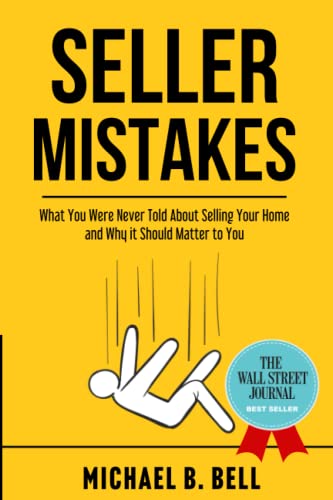 SELLER MISTAKES

What You Were Never Told About Selling Your Home and Why it Should Matter to You

THE WALL STREET JOURNAL
BEST SELLER

MICHAEL B. BELL